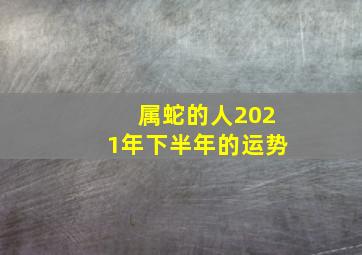 属蛇的人2021年下半年的运势